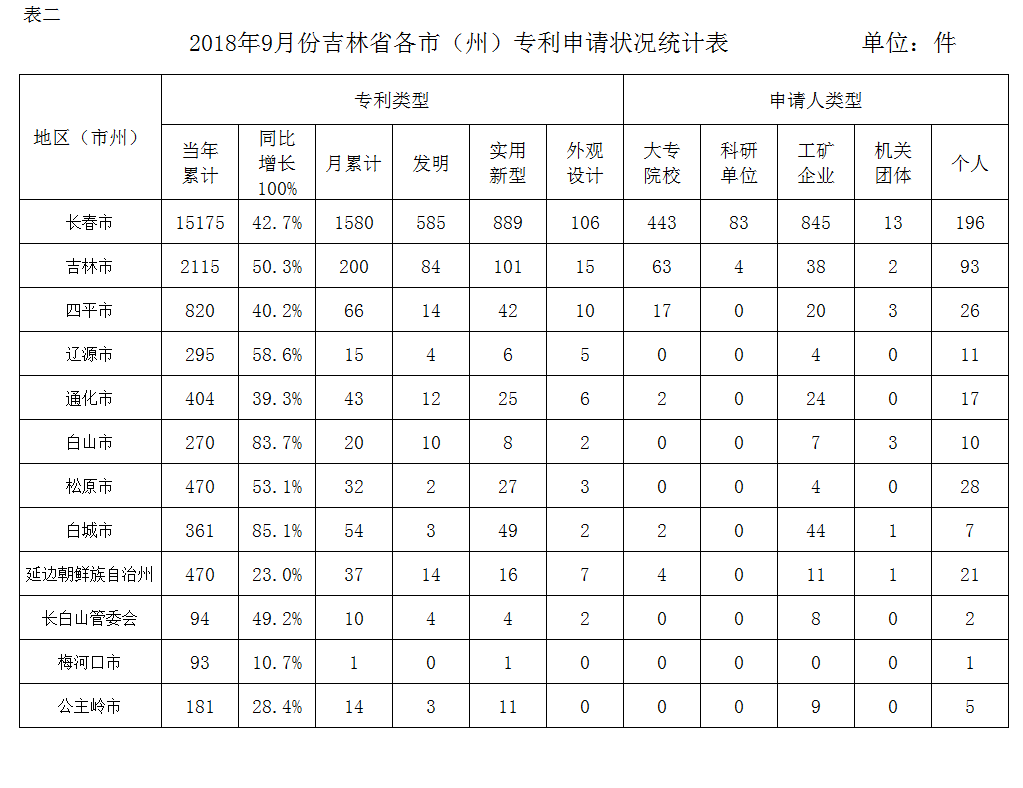 表二

2018年9月份吉林省各市（州）专利申请状况统计表　　单位：件

| 地区（市州） | 专利类型 | | | | | | 申请人类型 | | | | |
|---|---|---|---|---|---|---|---|---|---|---|---|
| | 当年累计 | 同比增长100% | 月累计 | 发明 | 实用新型 | 外观设计 | 大专院校 | 科研单位 | 工矿企业 | 机关团体 | 个人 |
| 长春市 | 15175 | 42.7% | 1580 | 585 | 889 | 106 | 443 | 83 | 845 | 13 | 196 |
| 吉林市 | 2115 | 50.3% | 200 | 84 | 101 | 15 | 63 | 4 | 38 | 2 | 93 |
| 四平市 | 820 | 40.2% | 66 | 14 | 42 | 10 | 17 | 0 | 20 | 3 | 26 |
| 辽源市 | 295 | 58.6% | 15 | 4 | 6 | 5 | 0 | 0 | 4 | 0 | 11 |
| 通化市 | 404 | 39.3% | 43 | 12 | 25 | 6 | 2 | 0 | 24 | 0 | 17 |
| 白山市 | 270 | 83.7% | 20 | 10 | 8 | 2 | 0 | 0 | 7 | 3 | 10 |
| 松原市 | 470 | 53.1% | 32 | 2 | 27 | 3 | 0 | 0 | 4 | 0 | 28 |
| 白城市 | 361 | 85.1% | 54 | 3 | 49 | 2 | 2 | 0 | 44 | 1 | 7 |
| 延边朝鲜族自治州 | 470 | 23.0% | 37 | 14 | 16 | 7 | 4 | 0 | 11 | 1 | 21 |
| 长白山管委会 | 94 | 49.2% | 10 | 4 | 4 | 2 | 0 | 0 | 8 | 0 | 2 |
| 梅河口市 | 93 | 10.7% | 1 | 0 | 1 | 0 | 0 | 0 | 0 | 0 | 1 |
| 公主岭市 | 181 | 28.4% | 14 | 3 | 11 | 0 | 0 | 0 | 9 | 0 | 5 |